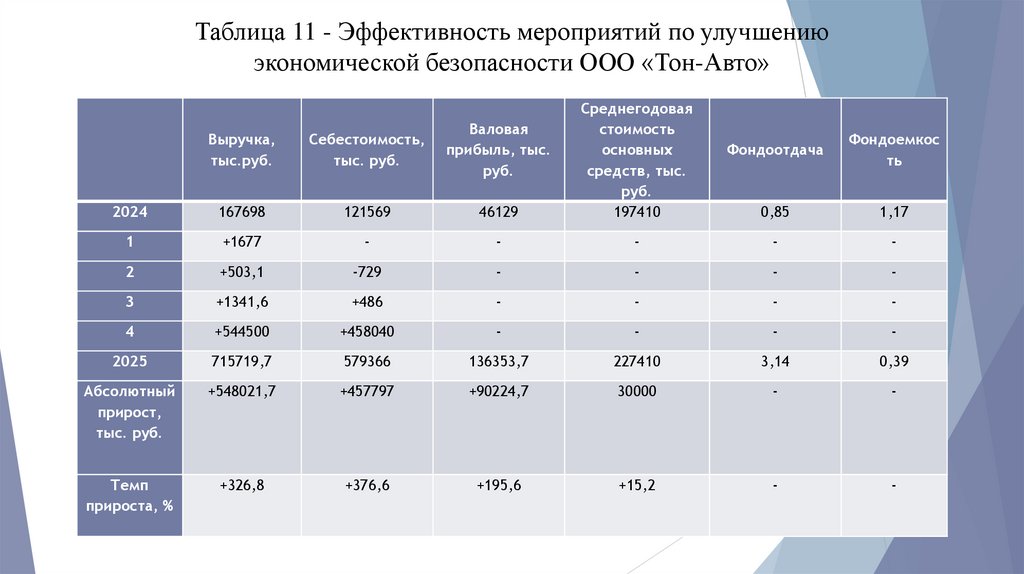 Таблица 11 - Эффективность мероприятий по улучшению экономической безопасности ООО «Тон-Авто»

| | Выручка, тыс.руб. | Себестоимость, тыс. руб. | Валовая прибыль, тыс. руб. | Среднегодовая стоимость основных средств, тыс. руб. | Фондоотдача | Фондоемкость |
|---|---|---|---|---|---|---|
| 2024 | 167698 | 121569 | 46129 | 197410 | 0,85 | 1,17 |
| 1 | +1677 | - | - | - | - | - |
| 2 | +503,1 | -729 | - | - | - | - |
| 3 | +1341,6 | +486 | - | - | - | - |
| 4 | +544500 | +458040 | - | - | - | - |
| 2025 | 715719,7 | 579366 | 136353,7 | 227410 | 3,14 | 0,39 |
| Абсолютный прирост, тыс. руб. | +548021,7 | +457797 | +90224,7 | 30000 | - | - |
| Темп прироста, % | +326,8 | +376,6 | +195,6 | +15,2 | - | - |